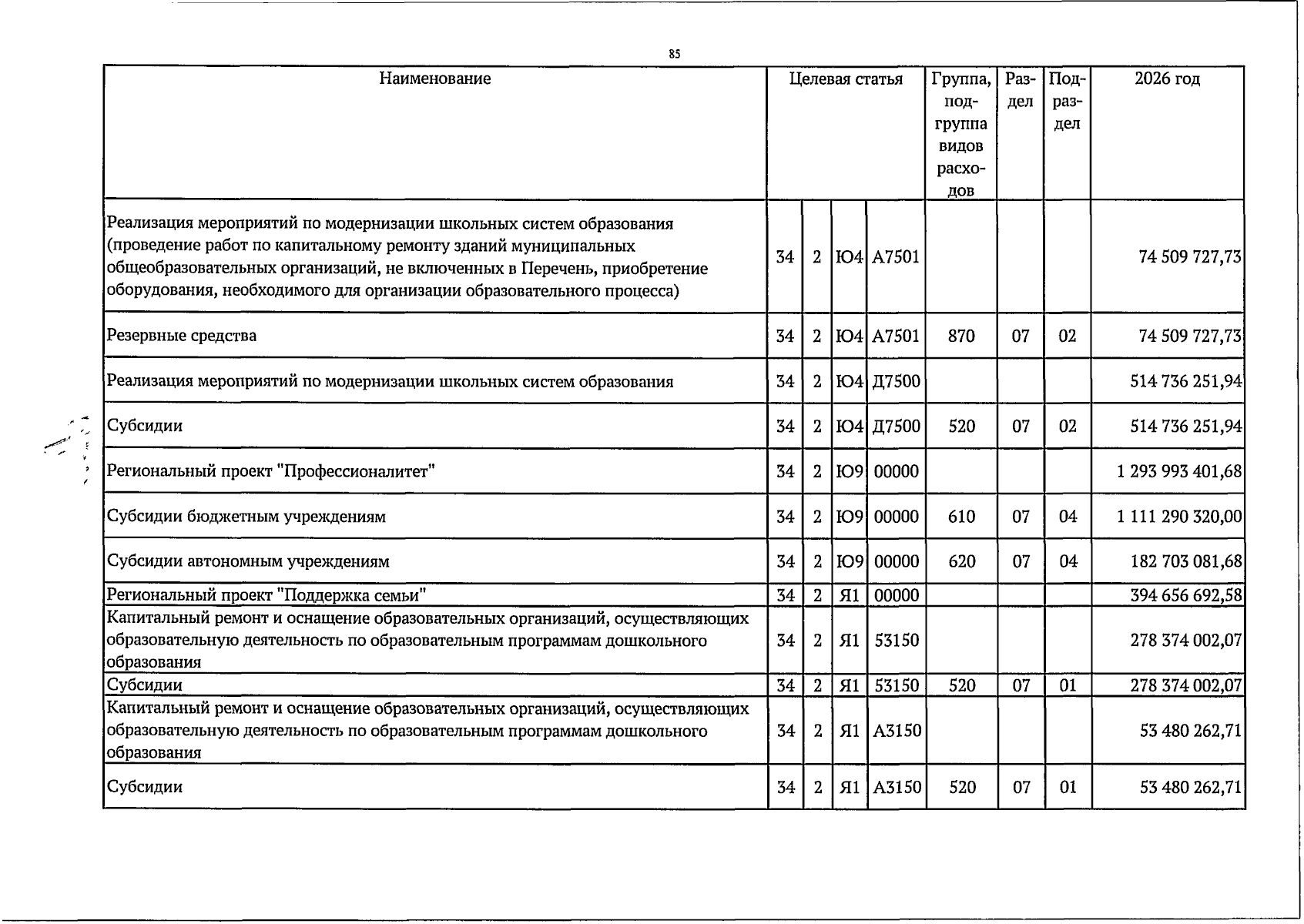 85

| Наименование | Целевая статья | | | | Группа, подгруппа видов расходов | Раздел | Подраздел | 2026 год |
|---|---|---|---|---|---|---|---|---|
| Реализация мероприятий по модернизации школьных систем образования (проведение работ по капитальному ремонту зданий муниципальных общеобразовательных организаций, не включенных в Перечень, приобретение оборудования, необходимого для организации образовательного процесса) | 34 | 2 | Ю4 | А7501 | | | | 74 509 727,73 |
| Резервные средства | 34 | 2 | Ю4 | А7501 | 870 | 07 | 02 | 74 509 727,73 |
| Реализация мероприятий по модернизации школьных систем образования | 34 | 2 | Ю4 | Д7500 | | | | 514 736 251,94 |
| Субсидии | 34 | 2 | Ю4 | Д7500 | 520 | 07 | 02 | 514 736 251,94 |
| Региональный проект "Профессионалитет" | 34 | 2 | Ю9 | 00000 | | | | 1 293 993 401,68 |
| Субсидии бюджетным учреждениям | 34 | 2 | Ю9 | 00000 | 610 | 07 | 04 | 1 111 290 320,00 |
| Субсидии автономным учреждениям | 34 | 2 | Ю9 | 00000 | 620 | 07 | 04 | 182 703 081,68 |
| Региональный проект "Поддержка семьи" | 34 | 2 | Я1 | 00000 | | | | 394 656 692,58 |
| Капитальный ремонт и оснащение образовательных организаций, осуществляющих образовательную деятельность по образовательным программам дошкольного образования | 34 | 2 | Я1 | 53150 | | | | 278 374 002,07 |
| Субсидии | 34 | 2 | Я1 | 53150 | 520 | 07 | 01 | 278 374 002,07 |
| Капитальный ремонт и оснащение образовательных организаций, осуществляющих образовательную деятельность по образовательным программам дошкольного образования | 34 | 2 | Я1 | А3150 | | | | 53 480 262,71 |
| Субсидии | 34 | 2 | Я1 | А3150 | 520 | 07 | 01 | 53 480 262,71 |